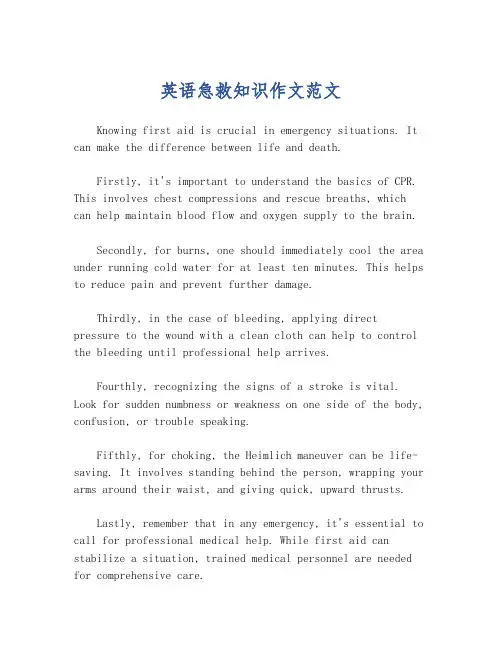 英语急救知识作文范文

Knowing first aid is crucial in emergency situations. It can make the difference between life and death.

Firstly, it's important to understand the basics of CPR. This involves chest compressions and rescue breaths, which can help maintain blood flow and oxygen supply to the brain.

Secondly, for burns, one should immediately cool the area under running cold water for at least ten minutes. This helps to reduce pain and prevent further damage.

Thirdly, in the case of bleeding, applying direct pressure to the wound with a clean cloth can help to control the bleeding until professional help arrives.

Fourthly, recognizing the signs of a stroke is vital. Look for sudden numbness or weakness on one side of the body, confusion, or trouble speaking.

Fifthly, for choking, the Heimlich maneuver can be life-saving. It involves standing behind the person, wrapping your arms around their waist, and giving quick, upward thrusts.

Lastly, remember that in any emergency, it's essential to call for professional medical help. While first aid can stabilize a situation, trained medical personnel are needed for comprehensive care.